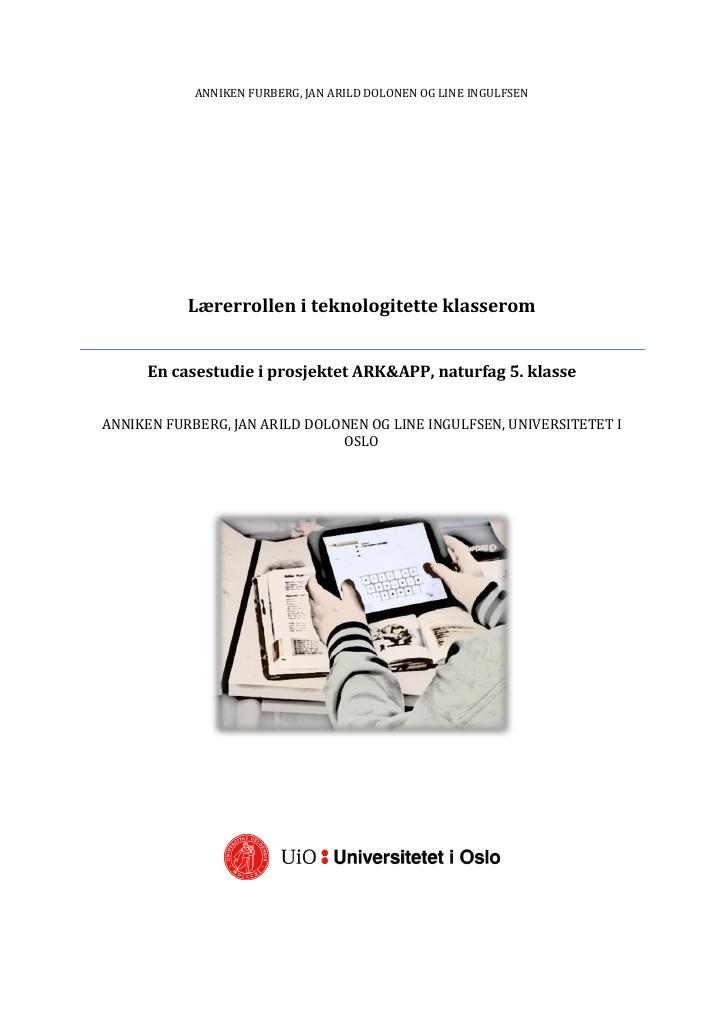 ANNIKEN FURBERG, JAN ARILD DOLONEN OG LINE INGULFSEN

Lærerrollen i teknologitette klasserom

En casestudie i prosjektet ARK&APP, naturfag 5. klasse

ANNIKEN FURBERG, JAN ARILD DOLONEN OG LINE INGULFSEN, UNIVERSITETET I OSLO

UiO : Universitetet i Oslo